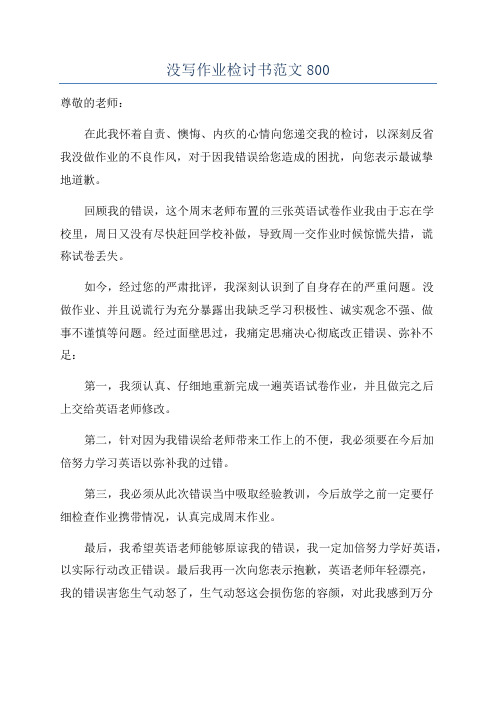 没写作业检讨书范文 800

尊敬的老师：

在此我怀着自责、懊悔、内疚的心情向您递交我的检讨，以深刻反省我没做作业的不良作风，对于因我错误给您造成的困扰，向您表示最诚挚地道歉。

回顾我的错误，这个周末老师布置的三张英语试卷作业我由于忘在学校里，周日又没有尽快赶回学校补做，导致周一交作业时候惊慌失措，谎称试卷丢失。

如今，经过您的严肃批评，我深刻认识到了自身存在的严重问题。没做作业、并且说谎行为充分暴露出我缺乏学习积极性、诚实观念不强、做事不谨慎等问题。经过面壁思过，我痛定思痛决心彻底改正错误、弥补不足：

第一，我须认真、仔细地重新完成一遍英语试卷作业，并且做完之后上交给英语老师修改。

第二，针对因为我错误给老师带来工作上的不便，我必须要在今后加倍努力学习英语以弥补我的过错。

第三，我必须从此次错误当中吸取经验教训，今后放学之前一定要仔细检查作业携带情况，认真完成周末作业。

最后，我希望英语老师能够原谅我的错误，我一定加倍努力学好英语，以实际行动改正错误。最后我再一次向您表示抱歉，英语老师年轻漂亮，我的错误害您生气动怒了，生气动怒这会损伤您的容颜，对此我感到万分